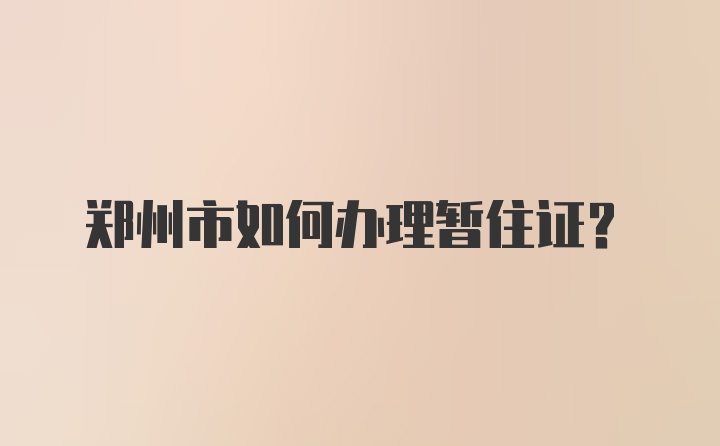 郑州市如何办理暂住证?